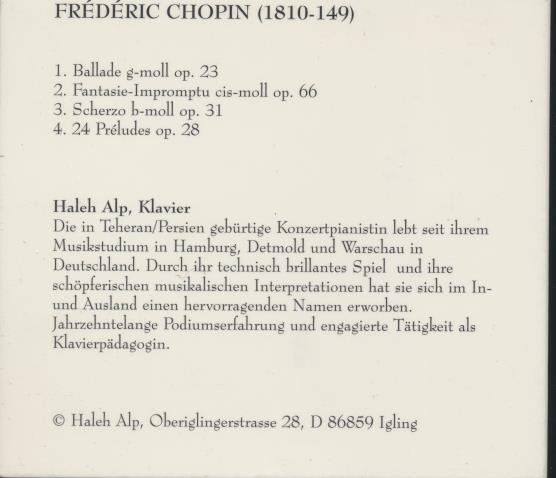 FRÉDÉRIC CHOPIN (1810-149)

1. Ballade g-moll op. 23
2. Fantasie-Impromptu cis-moll op. 66
3. Scherzo b-moll op. 31
4. 24 Préludes op. 28

Haleh Alp, Klavier
Die in Teheran/Persien gebürtige Konzertpianistin lebt seit ihrem Musikstudium in Hamburg, Detmold und Warschau in Deutschland. Durch ihr technisch brillantes Spiel und ihre schöpferischen musikalischen Interpretationen hat sie sich im In- und Ausland einen hervorragenden Namen erworben. Jahrzehntelange Podiumserfahrung und engagierte Tätigkeit als Klavierpädagogin.

© Haleh Alp, Oberiglingerstrasse 28, D 86859 Igling